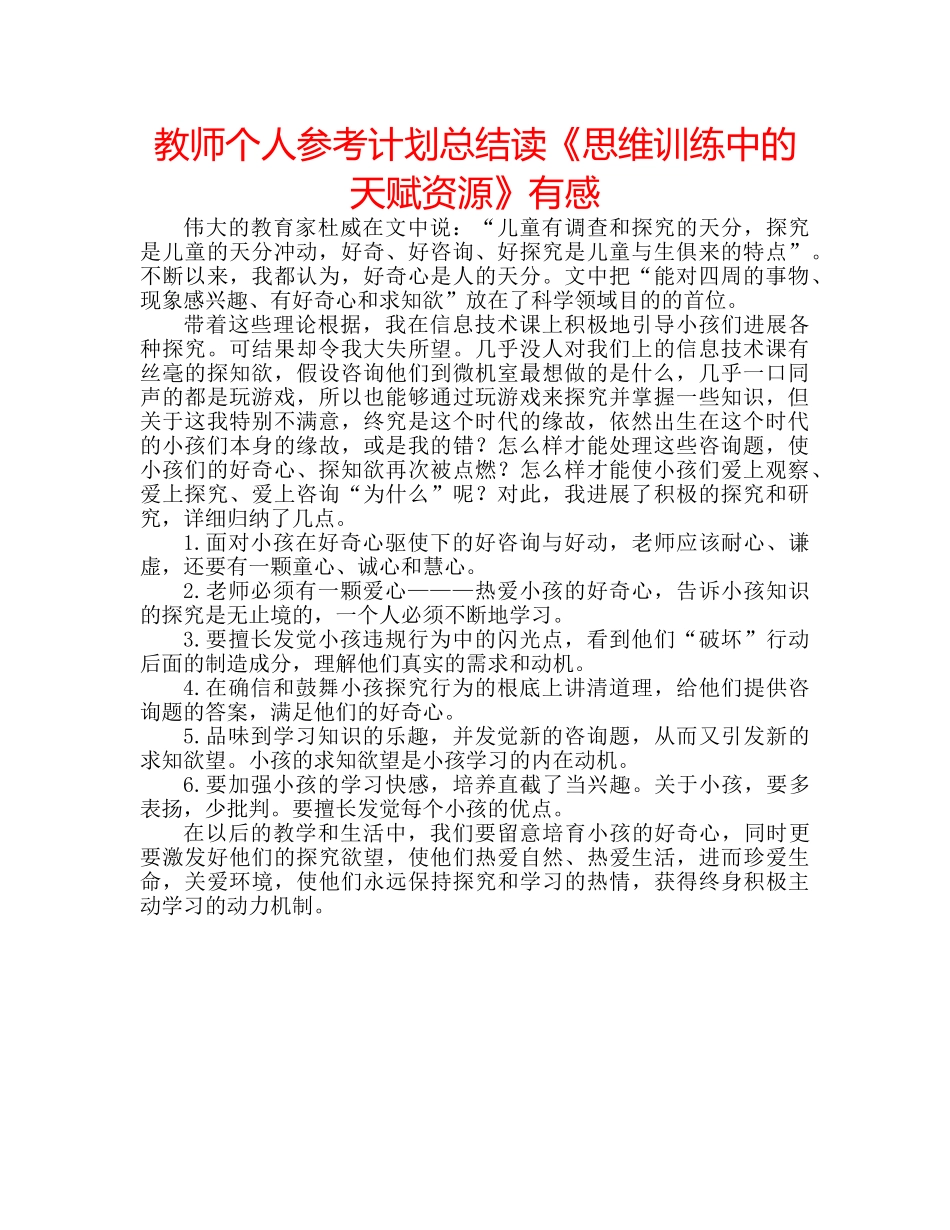 教师个人参考计划总结读《思维训练中的天赋资源》有感

伟大的教育家杜威在文中说：“儿童有调查和探究的天分，探究是儿童的天分冲动，好奇、好咨询、好探究是儿童与生俱来的特点”。不断以来，我都认为，好奇心是人的天分。文中把“能对四周的事物、现象感兴趣、有好奇心和求知欲”放在了科学领域目的的首位。

带着这些理论根据，我在信息技术课上积极地引导小孩们进展各种探究。可结果却令我大失所望。几乎没人对我们上的信息技术课有丝毫的探知欲，假设咨询他们到微机室最想做的是什么，几乎一口同声的都是玩游戏，所以也能够通过玩游戏来探究并掌握一些知识，但关于这我特别不满意，终究是这个时代的缘故，依然出生在这个时代的小孩们本身的缘故，或是我的错？怎么样才能处理这些咨询题，使小孩们的好奇心、探知欲再次被点燃？怎么样才能使小孩们爱上观察、爱上探究、爱上咨询“为什么”呢？对此，我进展了积极的探究和研究，详细归纳了几点。

1.面对小孩在好奇心驱使下的好咨询与好动，老师应该耐心、谦虚，还要有一颗童心、诚心和慧心。

2.老师必须有一颗爱心———热爱小孩的好奇心，告诉小孩知识的探究是无止境的，一个人必须不断地学习。

3.要擅长发觉小孩违规行为中的闪光点，看到他们“破坏”行动后面的制造成分，理解他们真实的需求和动机。

4.在确信和鼓舞小孩探究行为的根底上讲清道理，给他们提供咨询题的答案，满足他们的好奇心。

5.品味到学习知识的乐趣，并发觉新的咨询题，从而又引发新的求知欲望。小孩的求知欲望是小孩学习的内在动机。

6.要加强小孩的学习快感，培养直截了当兴趣。关于小孩，要多表扬，少批判。要擅长发觉每个小孩的优点。

在以后的教学和生活中，我们要留意培育小孩的好奇心，同时更要激发好他们的探究欲望，使他们热爱自然、热爱生活，进而珍爱生命，关爱环境，使他们永远保持探究和学习的热情，获得终身积极主动学习的动力机制。